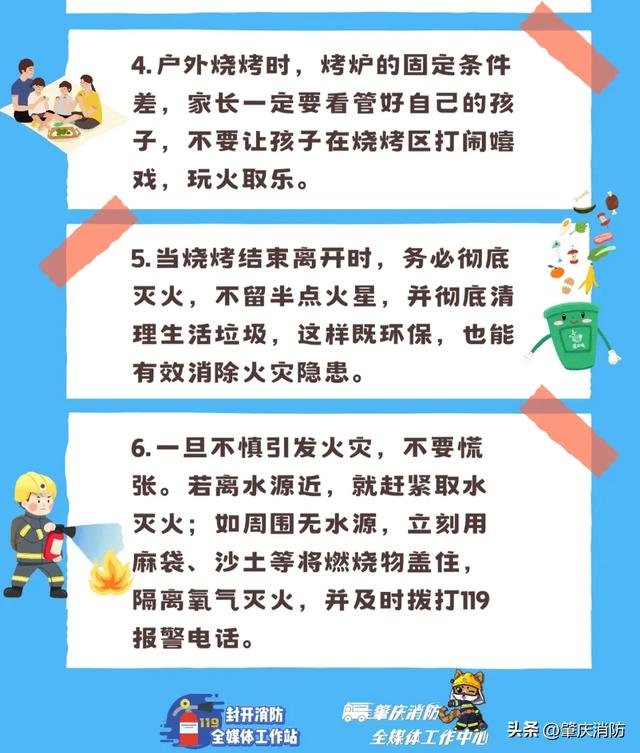 4.户外烧烤时，烤炉的固定条件差，家长一定要看管好自己的孩子，不要让孩子在烧烤区打闹嬉戏，玩火取乐。

5.当烧烤结束离开时，务必彻底灭火，不留半点火星，并彻底清理生活垃圾，这样既环保，也能有效消除火灾隐患。

6.一旦不慎引发火灾，不要慌张。若离水源近，就赶紧取水灭火；如周围无水源，立刻用麻袋、沙土等将燃烧物盖住，隔离氧气灭火，并及时拨打119报警电话。

119 封开消防 全媒体工作站

肇庆消防 全媒体工作中心

头条 @肇庆消防